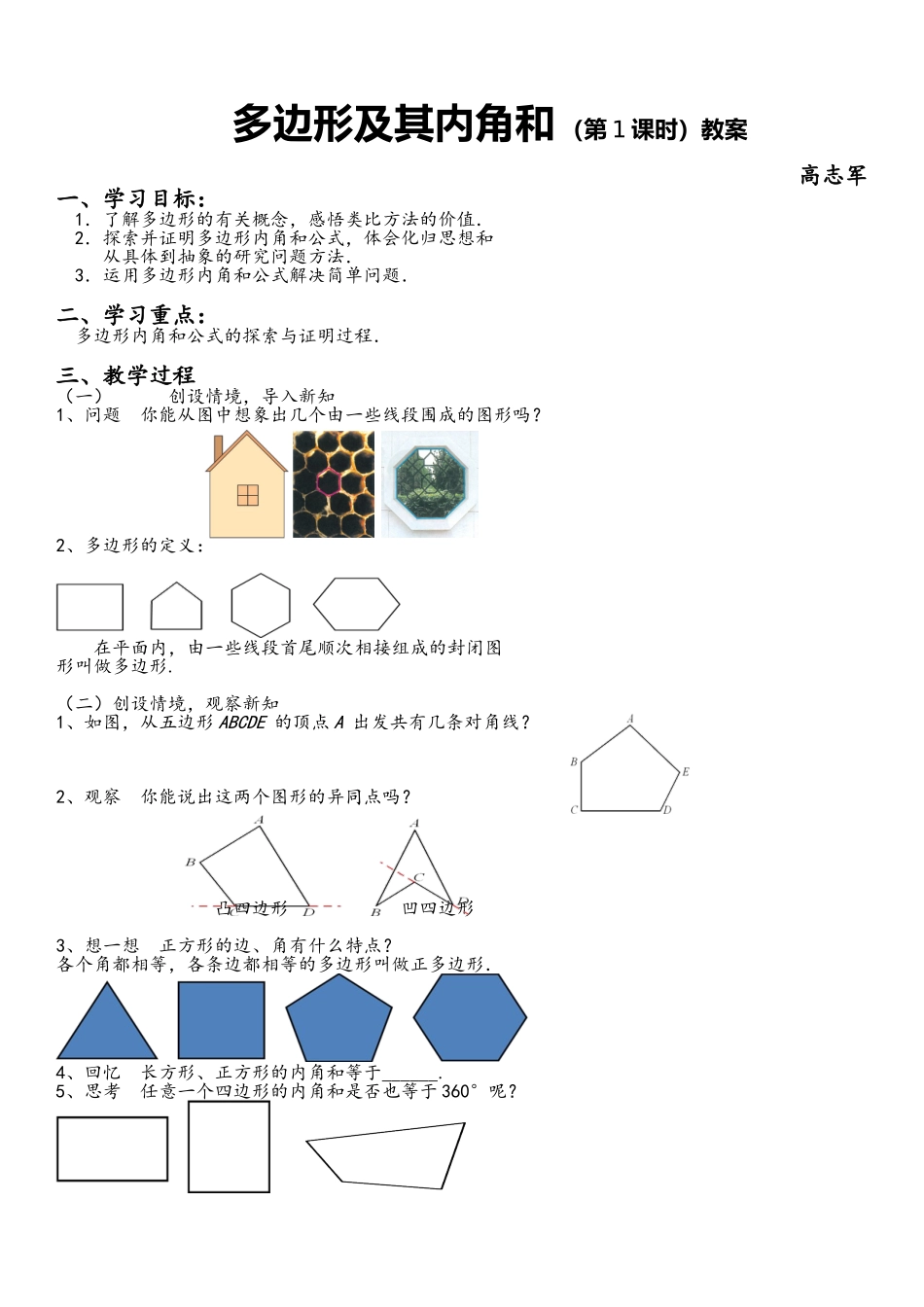 多边形及其内角和（第1课时）教案

高志军

一、学习目标：
1. 了解多边形的有关概念，感悟类比方法的价值.
2. 探索并证明多边形内角和公式，体会化归思想和从具体到抽象的研究问题方法.
3. 运用多边形内角和公式解决简单问题.

二、学习重点：
多边形内角和公式的探索与证明过程.

三、教学过程
（一） 创设情境，导入新知
1、问题 你能从图中想象出几个由一些线段围成的图形吗？

2、多边形的定义：

在平面内，由一些线段首尾顺次相接组成的封闭图形叫做多边形.

（二）创设情境，观察新知
1、如图，从五边形ABCDE的顶点A出发共有几条对角线？

A
B
E
C
D

2、观察 你能说出这两个图形的异同点吗？

A
B
D
凸四边形
A
C
B
D
凹四边形

3、想一想 正方形的边、角有什么特点？
各个角都相等，各条边都相等的多边形叫做正多边形.

4、回忆 长方形、正方形的内角和等于____.
5、思考 任意一个四边形的内角和是否也等于360°呢？